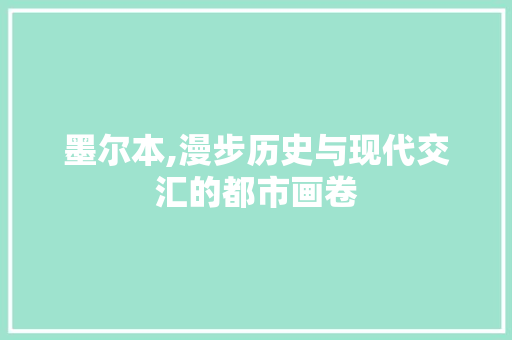 墨尔本,漫步历史与现代交汇的都市画卷